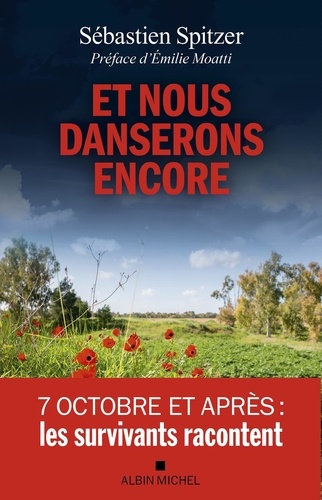 Sébastien Spitzer
Préface d'Émilie Moatti

ET NOUS DANSERONS ENCORE

7 OCTOBRE ET APRÈS :
les survivants racontent

ALBIN MICHEL